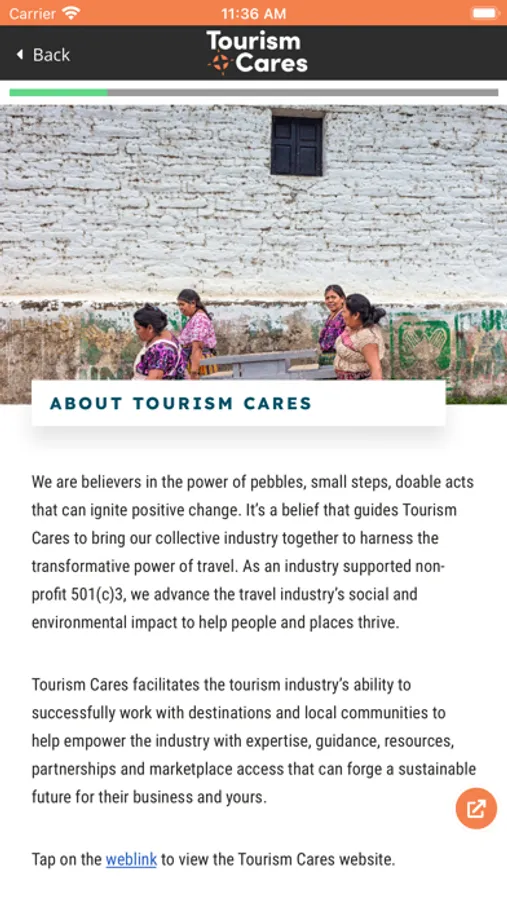 Carrier 11:36 AM

Back

Tourism Cares

ABOUT TOURISM CARES

We are believers in the power of pebbles, small steps, doable acts that can ignite positive change. It's a belief that guides Tourism Cares to bring our collective industry together to harness the transformative power of travel. As an industry supported non-profit 501(c)3, we advance the travel industry's social and environmental impact to help people and places thrive.

Tourism Cares facilitates the tourism industry's ability to successfully work with destinations and local communities to help empower the industry with expertise, guidance, resources, partnerships and marketplace access that can forge a sustainable future for their business and yours.

Tap on the weblink to view the Tourism Cares website.